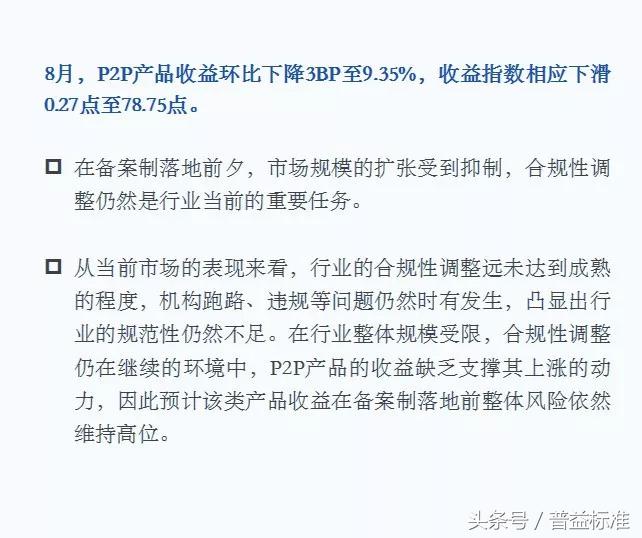 8月，P2P产品收益环比下降3BP至9.35%，收益指数相应下滑0.27点至78.75点。

□ 在备案制落地前夕，市场规模的扩张受到抑制，合规性调整仍然是行业当前的重要任务。

□ 从当前市场的表现来看，行业的合规性调整远未达到成熟的程度，机构跑路、违规等问题仍然时有发生，凸显出行业的规范性仍然不足。在行业整体规模受限，合规性调整仍在继续的环境中，P2P产品的收益缺乏支撑其上涨的动力，因此预计该类产品收益在备案制落地前整体风险依然维持高位。

头条号 / 普益标准